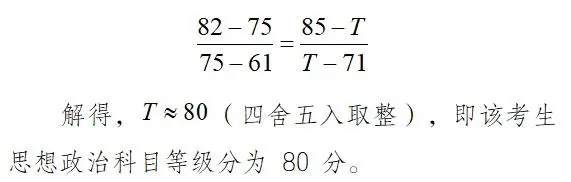 $\frac{82-75}{75-61}=\frac{85-T}{T-71}$

解得，$T\approx80$（四舍五入取整），即该考生思想政治科目等级分为 80 分。